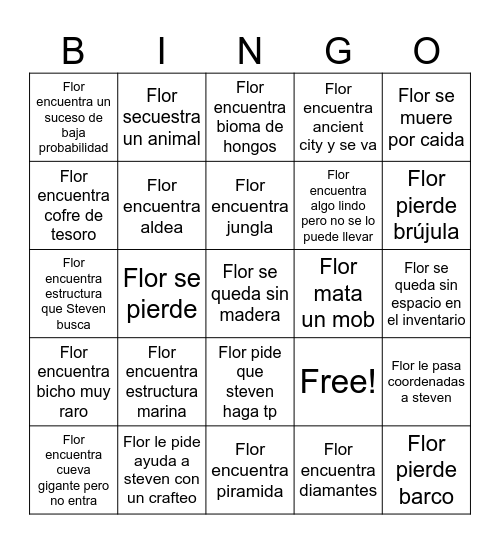 | B | I | N | G | O |
|---|---|---|---|---|
| Flor encuentra un suceso de baja probabilidad | Flor secuestra un animal | Flor encuentra bioma de hongos | Flor encuentra ancient city y se va | Flor se muere por caida |
| Flor encuentra cofre de tesoro | Flor encuentra aldea | Flor encuentra jungla | Flor encuentra algo lindo pero no se lo puede llevar | Flor pierde brújula |
| Flor encuentra estructura que Steven busca | Flor se pierde | Flor se queda sin madera | Flor mata un mob | Flor se queda sin espacio en el inventario |
| Flor encuentra bicho muy raro | Flor encuentra estructura marina | Flor pide que steven haga tp | Free! | Flor le pasa coordenadas a steven |
| Flor encuentra cueva gigante pero no entra | Flor le pide ayuda a steven con un crafteo | Flor encuentra piramida | Flor encuentra diamantes | Flor pierde barco |